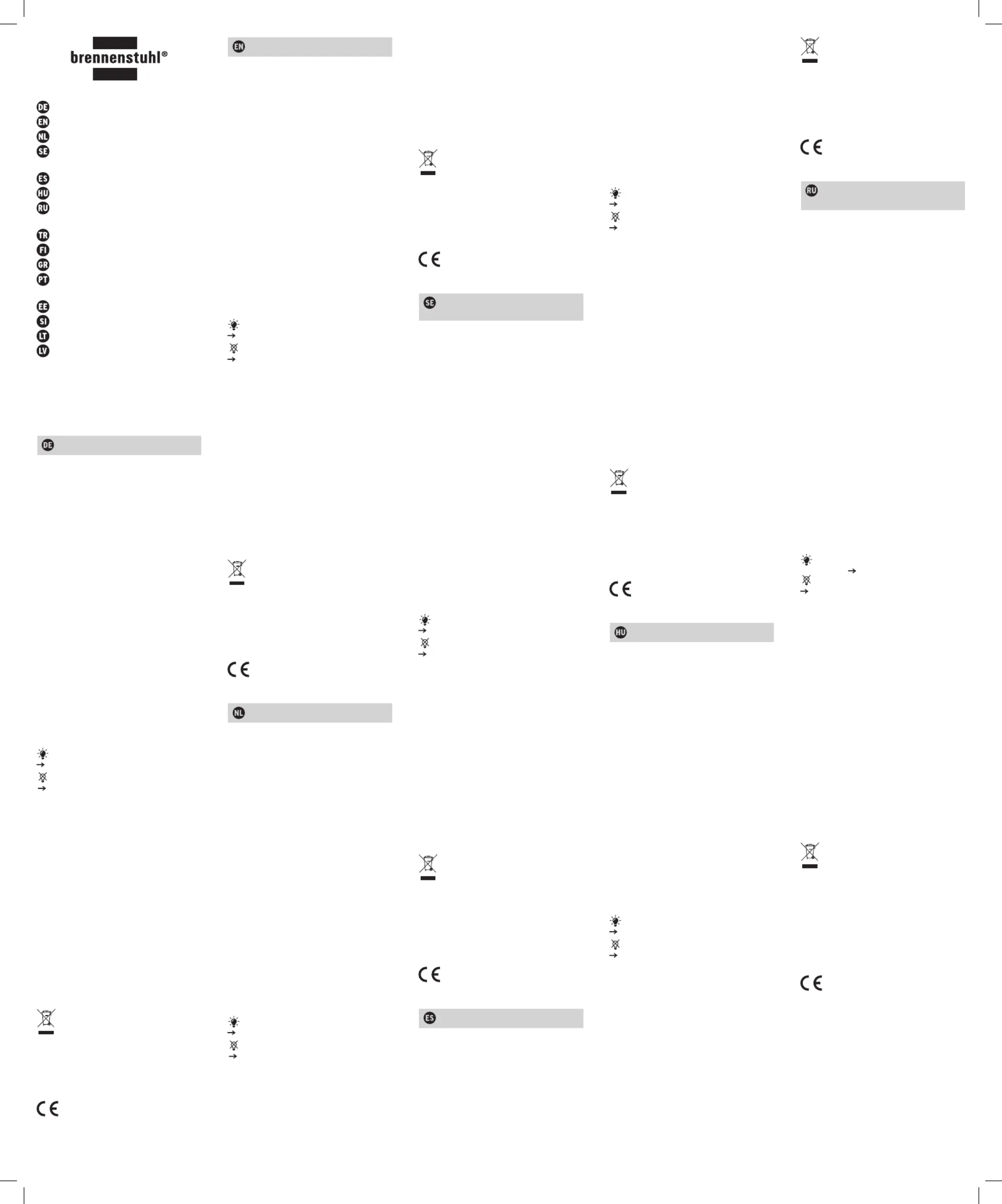 brennenstuhl®

DE
EN
NL
SE
ES
HU
RU
TR
FI
GR
PT
EE
SI
LT
LV

DE

CE

EN

CE

NL

CE

SE

CE

ES

CE

HU

CE

RU

CE